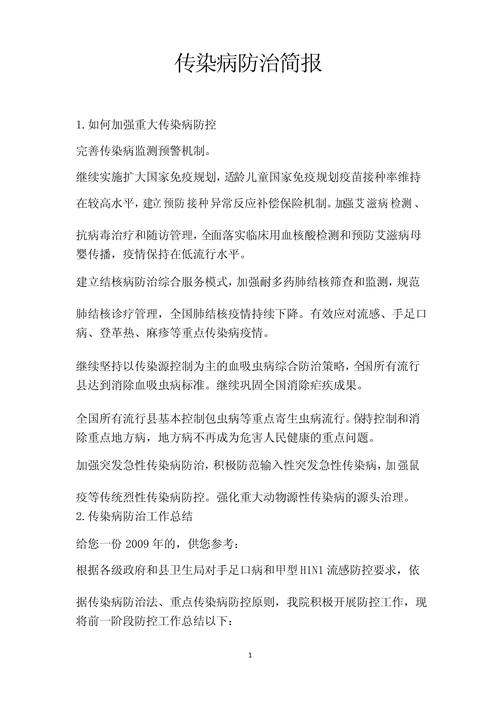 传染病防治简报

1.如何加强重大传染病防控

完善传染病监测预警机制。

继续实施扩大国家免疫规划，适龄儿童国家免疫规划疫苗接种率维持在较高水平，建立预防接种异常反应补偿保险机制。加强艾滋病检测、抗病毒治疗和随访管理，全面落实临床用血核酸检测和预防艾滋病母婴传播，疫情保持在低流行水平。

建立结核病防治综合服务模式，加强耐多药肺结核筛查和监测，规范肺结核诊疗管理，全国肺结核疫情持续下降。有效应对流感、手足口病、登革热、麻疹等重点传染病疫情。

继续坚持以传染源控制为主的血吸虫病综合防治策略，全国所有流行县达到消除血吸虫病标准。继续巩固全国消除疟疾成果。

全国所有流行县基本控制包虫病等重点寄生虫病流行。保持控制和消除重点地方病，地方病不再成为危害人民健康的重点问题。

加强突发急性传染病防治，积极防范输入性突发急性传染病，加强鼠疫等传统烈性传染病防控。强化重大动物源性传染病的源头治理。

2.传染病防治工作总结

给您一份 2009 年的，供您参考：

根据各级政府和县卫生局对手足口病和甲型 H1N1 流感防控要求，依据传染病防治法、重点传染病防控原则，我院积极开展防控工作，现将前一阶段防控工作总结以下：

1